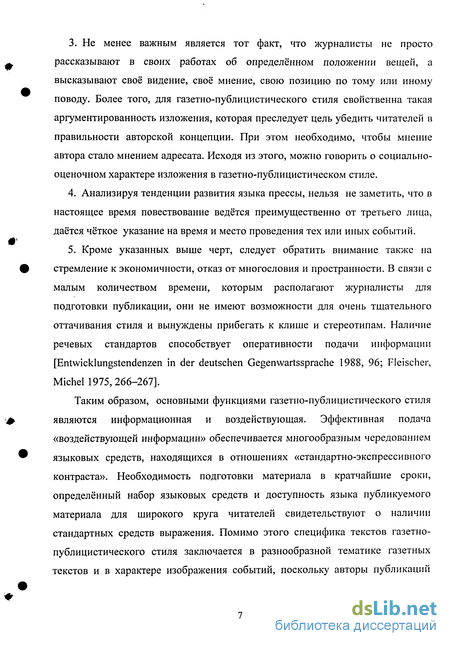 3. Не менее важным является тот факт, что журналисты не просто рассказывают в своих работах об определённом положении вещей, а высказывают своё видение, своё мнение, свою позицию по тому или иному поводу. Более того, для газетно-публицистического стиля свойственна такая аргументированность изложения, которая преследует цель убедить читателей в правильности авторской концепции. При этом необходимо, чтобы мнение автора стало мнением адресата. Исходя из этого, можно говорить о социально-оценочном характере изложения в газетно-публицистическом стиле.

4. Анализируя тенденции развития языка прессы, нельзя не заметить, что в настоящее время повествование ведётся преимущественно от третьего лица, даётся чёткое указание на время и место проведения тех или иных событий.

5. Кроме указанных выше черт, следует обратить внимание также на стремление к экономичности, отказ от многословия и пространности. В связи с малым количеством времени, которым располагают журналисты для подготовки публикации, они не имеют возможности для очень тщательного оттачивания стиля и вынуждены прибегать к клише и стереотипам. Наличие речевых стандартов способствует оперативности подачи информации [Entwicklungstendenzen in der deutschen Gegenwartssprache 1988, 96; Fleischer, Michel 1975, 266–267].

Таким образом, основными функциями газетно-публицистического стиля являются информационная и воздействующая. Эффективная подача «воздействующей информации» обеспечивается многообразным чередованием языковых средств, находящихся в отношениях «стандартно-экспрессивного контраста». Необходимость подготовки материала в кратчайшие сроки, определённый набор языковых средств и доступность языка публикуемого материала для широкого круга читателей свидетельствуют о наличии стандартных средств выражения. Помимо этого специфика текстов газетно-публицистического стиля заключается в разнообразной тематике газетных текстов и в характере изображения событий, поскольку авторы публикаций

7

dsLib.net
библиотека диссертаций